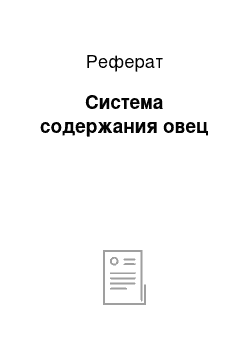 Реферат

Система содержания овец